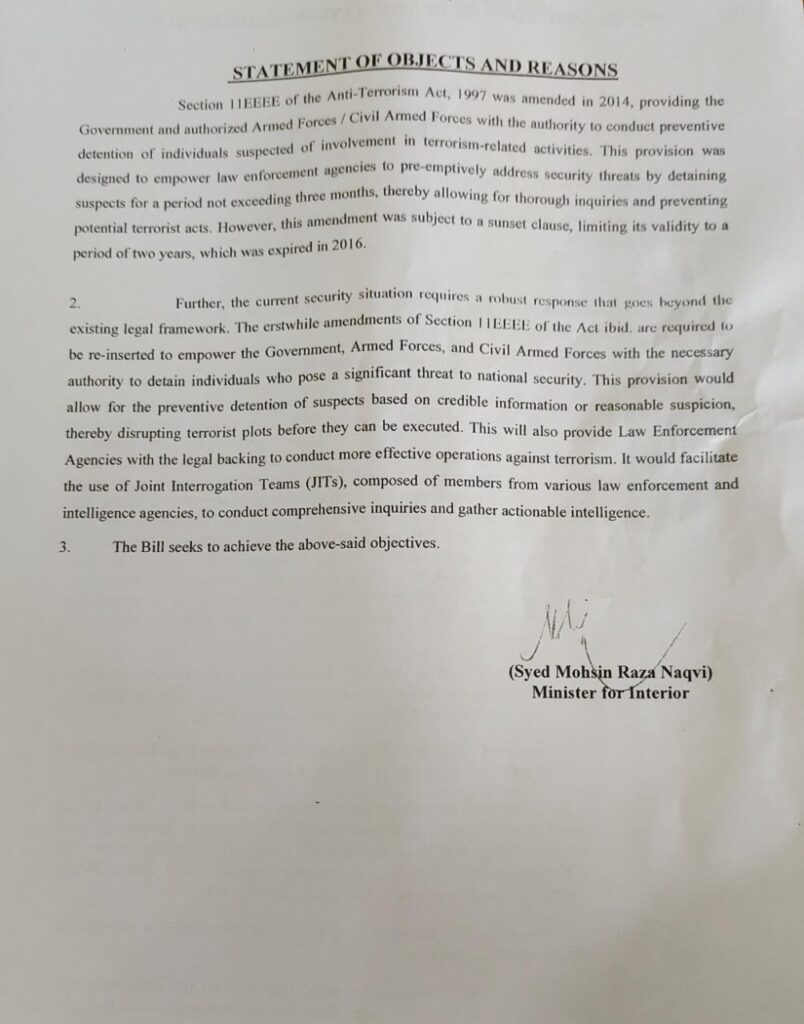 STATEMENT OF OBJECTS AND REASONS

Section 11EEEE of the Anti-Terrorism Act, 1997 was amended in 2014, providing the Government and authorized Armed Forces / Civil Armed Forces with the authority to conduct preventive detention of individuals suspected of involvement in terrorism-related activities. This provision was designed to empower law enforcement agencies to pre-emptively address security threats by detaining suspects for a period not exceeding three months, thereby allowing for thorough inquiries and preventing potential terrorist acts. However, this amendment was subject to a sunset clause, limiting its validity to a period of two years, which was expired in 2016.

2. Further, the current security situation requires a robust response that goes beyond the existing legal framework. The erstwhile amendments of Section 11EEEE of the Act ibid. are required to be re-inserted to empower the Government, Armed Forces, and Civil Armed Forces with the necessary authority to detain individuals who pose a significant threat to national security. This provision would allow for the preventive detention of suspects based on credible information or reasonable suspicion, thereby disrupting terrorist plots before they can be executed. This will also provide Law Enforcement Agencies with the legal backing to conduct more effective operations against terrorism. It would facilitate the use of Joint Interrogation Teams (JITs), composed of members from various law enforcement and intelligence agencies, to conduct comprehensive inquiries and gather actionable intelligence.

3. The Bill seeks to achieve the above-said objectives.

(Syed Mohsin Raza Naqvi)
Minister for Interior